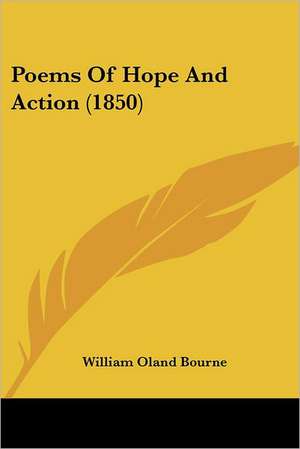 Poems Of Hope And Action (1850)

William Oland Bourne